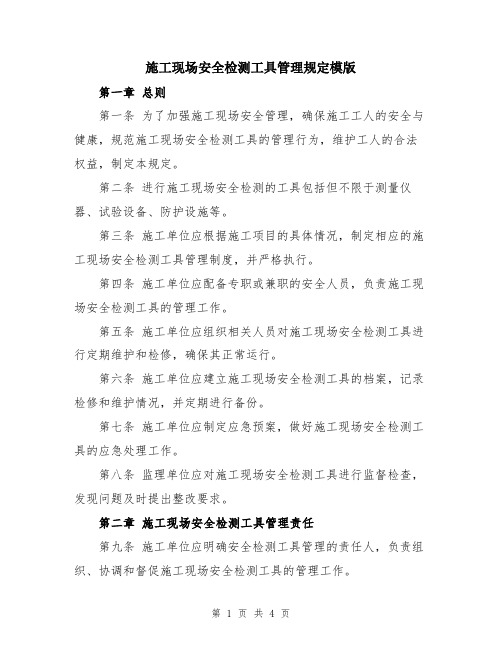 施工现场安全检测工具管理规定模版

第一章 总则

第一条 为了加强施工现场安全管理，确保施工工人的安全与健康，规范施工现场安全检测工具的管理行为，维护工人的合法权益，制定本规定。

第二条 进行施工现场安全检测的工具包括但不限于测量仪器、试验设备、防护设施等。

第三条 施工单位应根据施工项目的具体情况，制定相应的施工现场安全检测工具管理制度，并严格执行。

第四条 施工单位应配备专职或兼职的安全人员，负责施工现场安全检测工具的管理工作。

第五条 施工单位应组织相关人员对施工现场安全检测工具进行定期维护和检修，确保其正常运行。

第六条 施工单位应建立施工现场安全检测工具的档案，记录检修和维护情况，并定期进行备份。

第七条 施工单位应制定应急预案，做好施工现场安全检测工具的应急处理工作。

第八条 监理单位应对施工现场安全检测工具进行监督检查，发现问题及时提出整改要求。

第二章 施工现场安全检测工具管理责任

第九条 施工单位应明确安全检测工具管理的责任人，负责组织、协调和督促施工现场安全检测工具的管理工作。

第 1 页 共 4 页